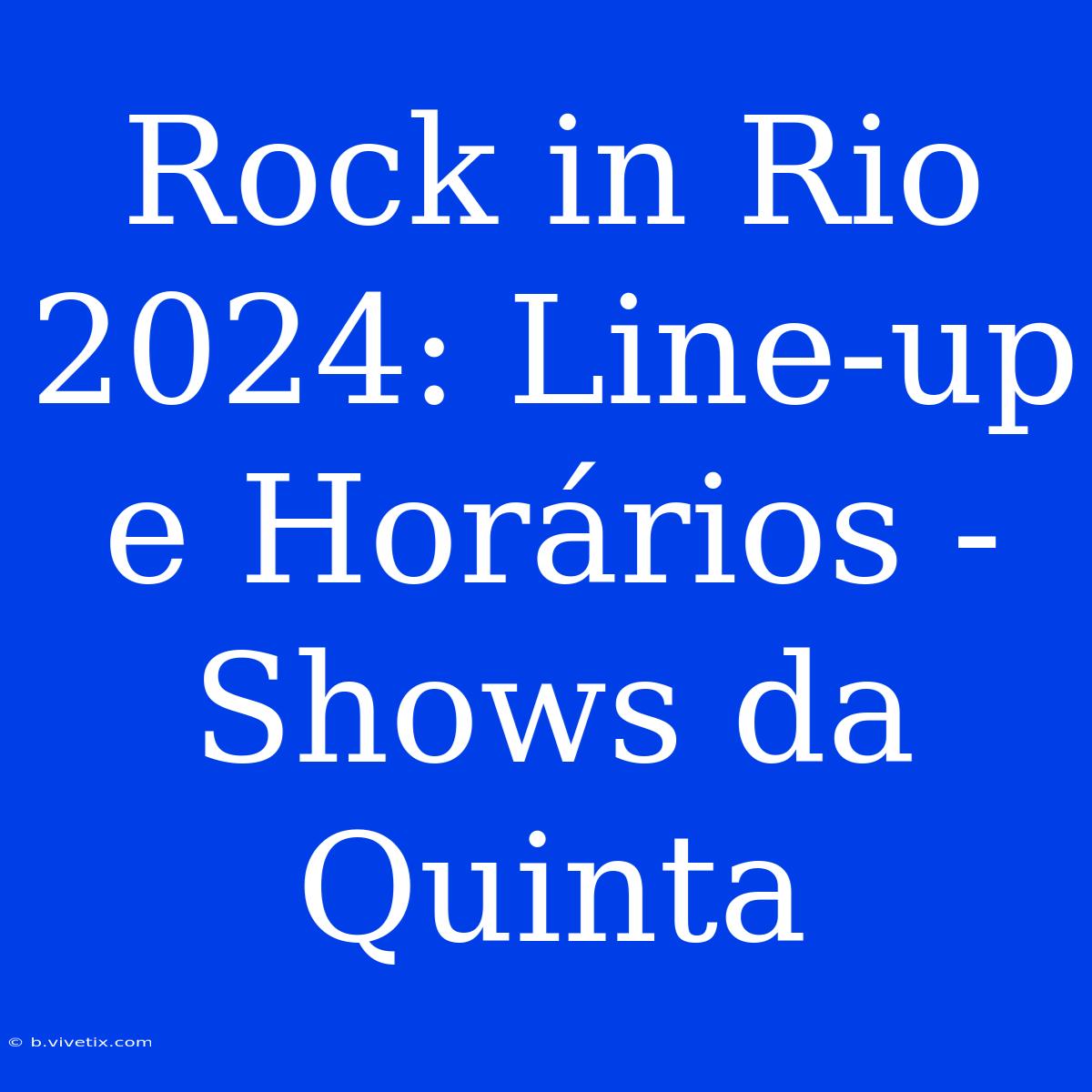 Rock in Rio 2024: Line-up e Horários - Shows da Quinta

© b.vivetix.com